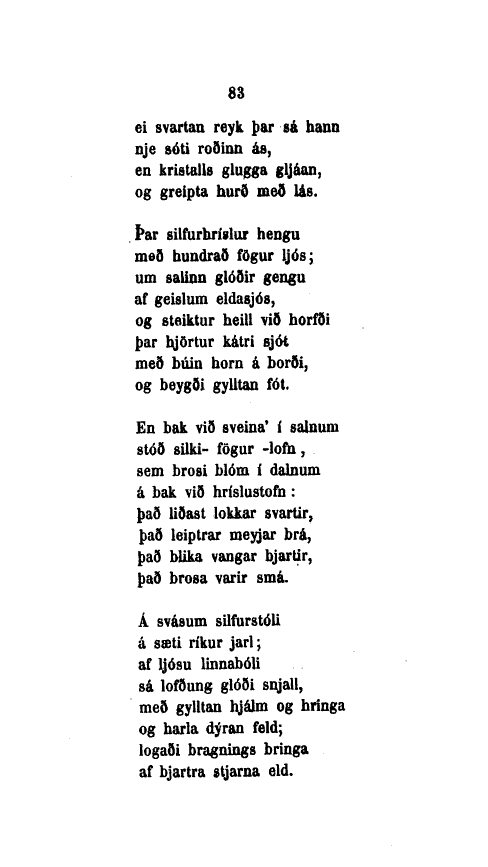 83

ei svartan reyk þar sá hann
nje sóti roðinn ás,
en kristalls glugga gljáan,
og greipta hurð með lás.

Þar silfurhríslur hengu
með hundrað fögur ljós;
um salinn glóðir gengu
af geislum eldasjós,
og steiktur heill við horfði
þar hjörtur kátri sjót
með búin horn á borði,
og beygði gylltan fót.

En bak við sveina' í salnum
stóð silki- fögur -lofn,
sem brosi blóm í dalnum
á bak við hríslustofn:
það liðast lokkar svartir,
það leiptrar meyjar brá,
það blika vangar bjartir,
það brosa varir smá.

Á svásum silfurstóli
á sæti ríkur jarl;
af ljósu linnabóli
sá lofðung glóði snjall,
með gylltan hjálm og hringa
og harla dýran feld;
logaði bragnings bringa
af bjartra stjarna eld.